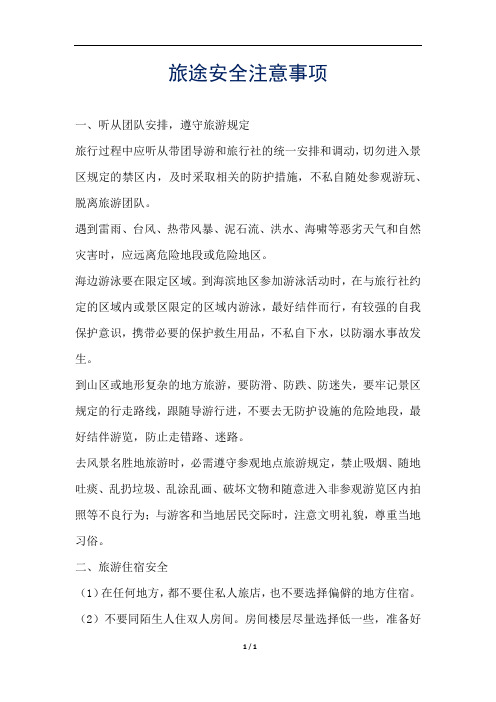 旅途安全注意事项

一、听从团队安排，遵守旅游规定

旅行过程中应听从带团导游和旅行社的统一安排和调动，切勿进入景区规定的禁区内，及时采取相关的防护措施，不私自随处参观游玩、脱离旅游团队。

遇到雷雨、台风、热带风暴、泥石流、洪水、海啸等恶劣天气和自然灾害时，应远离危险地段或危险地区。

海边游泳要在限定区域。到海滨地区参加游泳活动时，在与旅行社约定的区域内或景区限定的区域内游泳，最好结伴而行，有较强的自我保护意识，携带必要的保护救生用品，不私自下水，以防溺水事故发生。

到山区或地形复杂的地方旅游，要防滑、防跌、防迷失，要牢记景区规定的行走路线，跟随导游行进，不要去无防护设施的危险地段，最好结伴游览，防止走错路、迷路。

去风景名胜地旅游时，必需遵守参观地点旅游规定，禁止吸烟、随地吐痰、乱扔垃圾、乱涂乱画、破坏文物和随意进入非参观游览区内拍照等不良行为；与游客和当地居民交际时，注意文明礼貌，尊重当地习俗。

二、旅游住宿安全

（1）在任何地方，都不要住私人旅店，也不要选择偏僻的地方住宿。

（2）不要同陌生人住双人房间。房间楼层尽量选择低一些，准备好

1 / 1